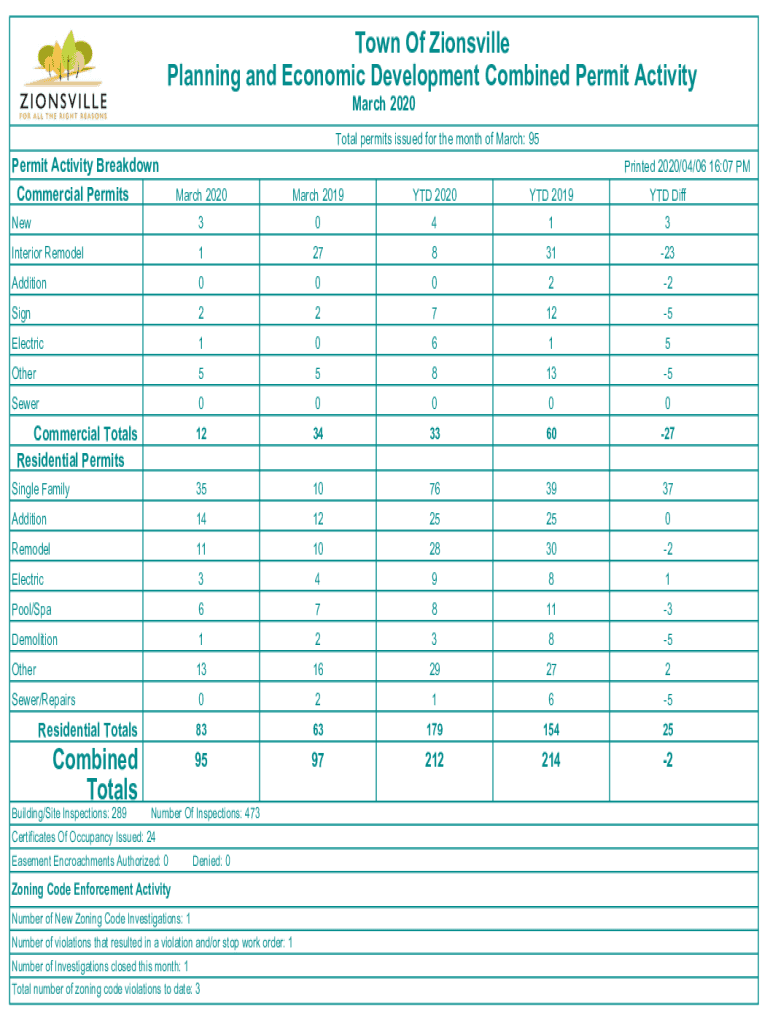 ZIONSVILLE
FOR ALL THE RIGHT REASONS

Town Of Zionsville
Planning and Economic Development Combined Permit Activity
March 2020

Total permits issued for the month of March: 95

Permit Activity Breakdown

Printed 2020/04/06 16:07 PM

| Commercial Permits | March 2020 | March 2019 | YTD 2020 | YTD 2019 | YTD Diff |
|---|---|---|---|---|---|
| New | 3 | 0 | 4 | 1 | 3 |
| Interior Remodel | 1 | 27 | 8 | 31 | -23 |
| Addition | 0 | 0 | 0 | 2 | -2 |
| Sign | 2 | 2 | 7 | 12 | -5 |
| Electric | 1 | 0 | 6 | 1 | 5 |
| Other | 5 | 5 | 8 | 13 | -5 |
| Sewer | 0 | 0 | 0 | 0 | 0 |
| Commercial Totals | 12 | 34 | 33 | 60 | -27 |
| Residential Permits | | | | | |
| Single Family | 35 | 10 | 76 | 39 | 37 |
| Addition | 14 | 12 | 25 | 25 | 0 |
| Remodel | 11 | 10 | 28 | 30 | -2 |
| Electric | 3 | 4 | 9 | 8 | 1 |
| Pool/Spa | 6 | 7 | 8 | 11 | -3 |
| Demolition | 1 | 2 | 3 | 8 | -5 |
| Other | 13 | 16 | 29 | 27 | 2 |
| Sewer/Repairs | 0 | 2 | 1 | 6 | -5 |
| Residential Totals | 83 | 63 | 179 | 154 | 25 |
| Combined Totals | 95 | 97 | 212 | 214 | -2 |

Building/Site Inspections: 289 Number Of Inspections: 473

Certificates Of Occupancy Issued: 24

Easement Encroachments Authorized: 0 Denied: 0

Zoning Code Enforcement Activity

Number of New Zoning Code Investigations: 1

Number of violations that resulted in a violation and/or stop work order: 1

Number of Investigations closed this month: 1

Total number of zoning code violations to date: 3